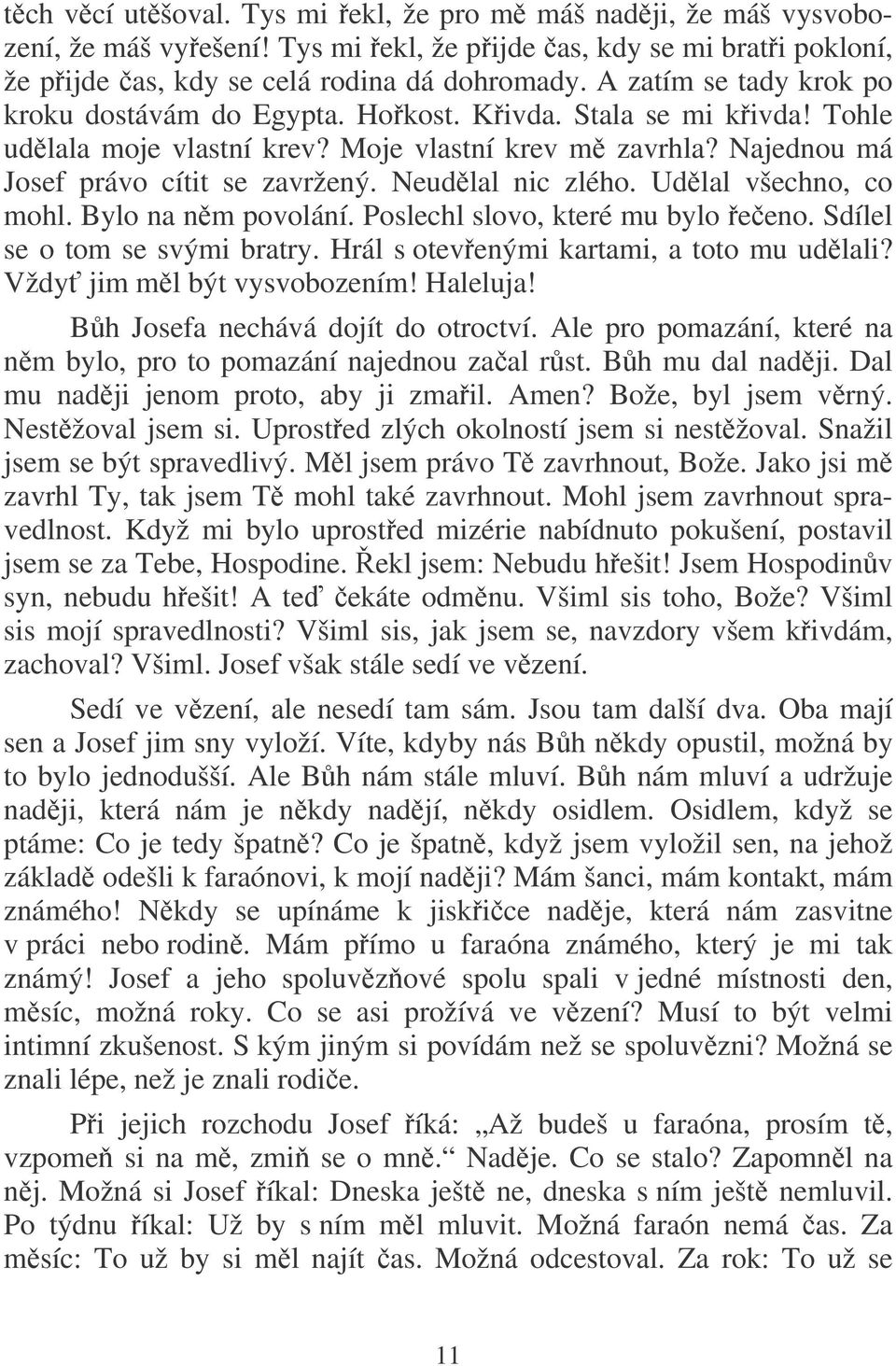 těch věcí utěšoval. Tys mi řekl, že pro mě máš naději, že máš vysvobození, že máš vyřešení! Tys mi řekl, že přijde čas, kdy se mi bratři pokloní, že přijde čas, kdy se celá rodina dá dohromady. A zatím se tady krok po kroku dostávám do Egypta. Hořkost. Křivda. Stala se mi křivda! Tohle udělala moje vlastní krev? Moje vlastní krev mě zavrhla? Najednou má Josef právo cítit se zavržený. Neudělal nic zlého. Udělal všechno, co mohl. Bylo na něm povolání. Poslechl slovo, které mu bylo řečeno. Sdílel se o tom se svými bratry. Hrál s otevřenými kartami, a toto mu udělali? Vždyť jim měl být vysvobozením! Haleluja!

Bůh Josefa nechává dojít do otroctví. Ale pro pomazání, které na něm bylo, pro to pomazání najednou začal růst. Bůh mu dal naději. Dal mu naději jenom proto, aby ji zmařil. Amen? Bože, byl jsem věrný. Nestěžoval jsem si. Uprostřed zlých okolností jsem si nestěžoval. Snažil jsem se být spravedlivý. Měl jsem právo Tě zavrhnout, Bože. Jako jsi mě zavrhl Ty, tak jsem Tě mohl také zavrhnout. Mohl jsem zavrhnout spravedlnost. Když mi bylo uprostřed mizérie nabídnuto pokušení, postavil jsem se za Tebe, Hospodine. Řekl jsem: Nebudu hřešit! Jsem Hospodinův syn, nebudu hřešit! A teď čekáte odměnu. Všiml sis toho, Bože? Všiml sis mojí spravedlnosti? Všiml sis, jak jsem se, navzdory všem křivdám, zachoval? Všiml. Josef však stále sedí ve vězení.

Sedí ve vězení, ale nesedí tam sám. Jsou tam další dva. Oba mají sen a Josef jim sny vyloží. Víte, kdyby nás Bůh někdy opustil, možná by to bylo jednodušší. Ale Bůh nám stále mluví. Bůh nám mluví a udržuje naději, která nám je někdy nadějí, někdy osidlem. Osidlem, když se ptáme: Co je tedy špatně? Co je špatně, když jsem vyložil sen, na jehož základě odešli k faraónovi, k mojí naději? Mám šanci, mám kontakt, mám známého! Někdy se upínáme k jiskřičce naděje, která nám zasvitne v práci nebo rodině. Mám přímo u faraóna známého, který je mi tak známý! Josef a jeho spoluvězňové spolu spali v jedné místnosti den, měsíc, možná roky. Co se asi prožívá ve vězení? Musí to být velmi intimní zkušenost. S kým jiným si povídám než se spoluvězni? Možná se znali lépe, než je znali rodiče.

Při jejich rozchodu Josef říká: „Až budeš u faraóna, prosím tě, vzpomeň si na mě, zmiň se o mně.“ Naděje. Co se stalo? Zapomněl na něj. Možná si Josef říkal: Dneska ještě ne, dneska s ním ještě nemluvil. Po týdnu říkal: Už by s ním měl mluvit. Možná faraón nemá čas. Za měsíc: To už by si měl najít čas. Možná odcestoval. Za rok: To už se

11